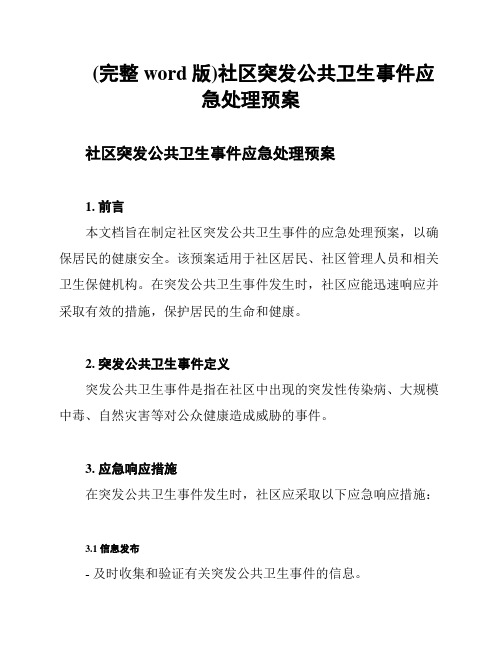 (完整 word 版)社区突发公共卫生事件应急处理预案

社区突发公共卫生事件应急处理预案

1. 前言

本文档旨在制定社区突发公共卫生事件的应急处理预案，以确保居民的健康安全。该预案适用于社区居民、社区管理人员和相关卫生保健机构。在突发公共卫生事件发生时，社区应能迅速响应并采取有效的措施，保护居民的生命和健康。

2. 突发公共卫生事件定义

突发公共卫生事件是指在社区中出现的突发性传染病、大规模中毒、自然灾害等对公众健康造成威胁的事件。

3. 应急响应措施

在突发公共卫生事件发生时，社区应采取以下应急响应措施：

3.1 信息发布

- 及时收集和验证有关突发公共卫生事件的信息。